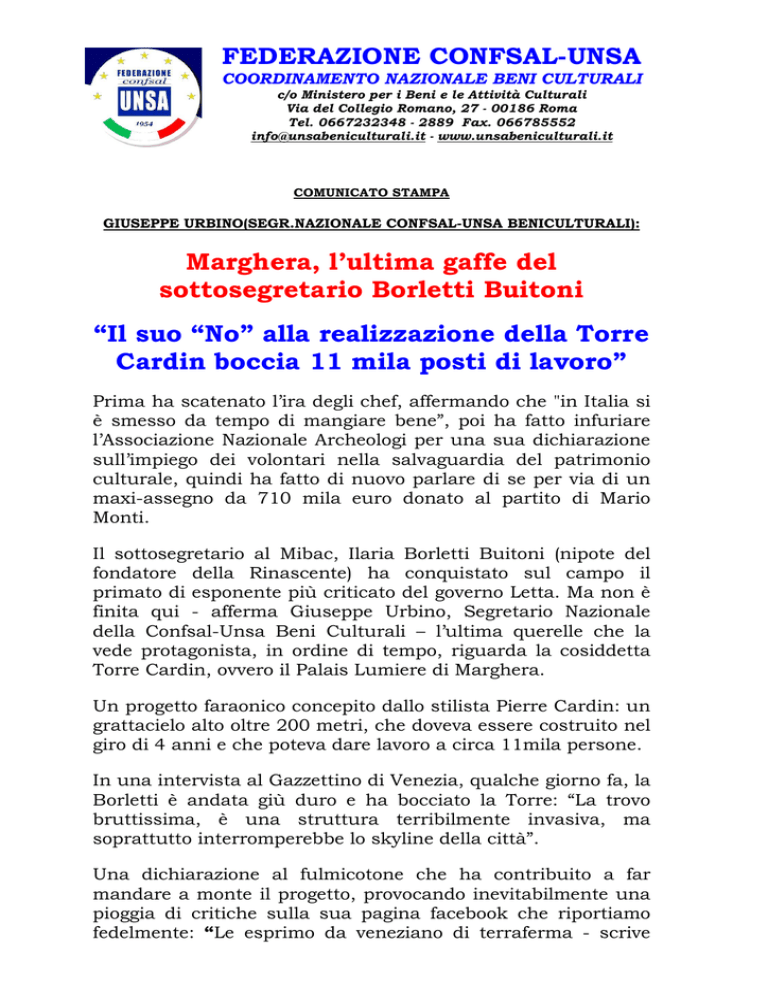 FEDERAZIONE confsal UNSA 1954

FEDERAZIONE CONFSAL-UNSA
COORDINAMENTO NAZIONALE BENI CULTURALI
c/o Ministero per i Beni e le Attività Culturali
Via del Collegio Romano, 27 - 00186 Roma
Tel. 0667232348 - 2889 Fax. 066785552
info@unsabeniculturali.it - www.unsabeniculturali.it

COMUNICATO STAMPA

GIUSEPPE URBINO(SEGR.NAZIONALE CONFSAL-UNSA BENICULTURALI):

Marghera, l'ultima gaffe del sottosegretario Borletti Buitoni

"Il suo "No" alla realizzazione della Torre Cardin boccia 11 mila posti di lavoro"

Prima ha scatenato l'ira degli chef, affermando che "in Italia si è smesso da tempo di mangiare bene", poi ha fatto infuriare l'Associazione Nazionale Archeologi per una sua dichiarazione sull'impiego dei volontari nella salvaguardia del patrimonio culturale, quindi ha fatto di nuovo parlare di se per via di un maxi-assegno da 710 mila euro donato al partito di Mario Monti.

Il sottosegretario al Mibac, Ilaria Borletti Buitoni (nipote del fondatore della Rinascente) ha conquistato sul campo il primato di esponente più criticato del governo Letta. Ma non è finita qui - afferma Giuseppe Urbino, Segretario Nazionale della Confsal-Unsa Beni Culturali – l'ultima querelle che la vede protagonista, in ordine di tempo, riguarda la cosiddetta Torre Cardin, ovvero il Palais Lumiere di Marghera.

Un progetto faraonico concepito dallo stilista Pierre Cardin: un grattacielo alto oltre 200 metri, che doveva essere costruito nel giro di 4 anni e che poteva dare lavoro a circa 11mila persone.

In una intervista al Gazzettino di Venezia, qualche giorno fa, la Borletti è andata giù duro e ha bocciato la Torre: "La trovo bruttissima, è una struttura terribilmente invasiva, ma soprattutto interromperebbe lo skyline della città".

Una dichiarazione al fulmicotone che ha contribuito a far mandare a monte il progetto, provocando inevitabilmente una pioggia di critiche sulla sua pagina facebook che riportiamo fedelmente: "Le esprimo da veneziano di terraferma - scrive